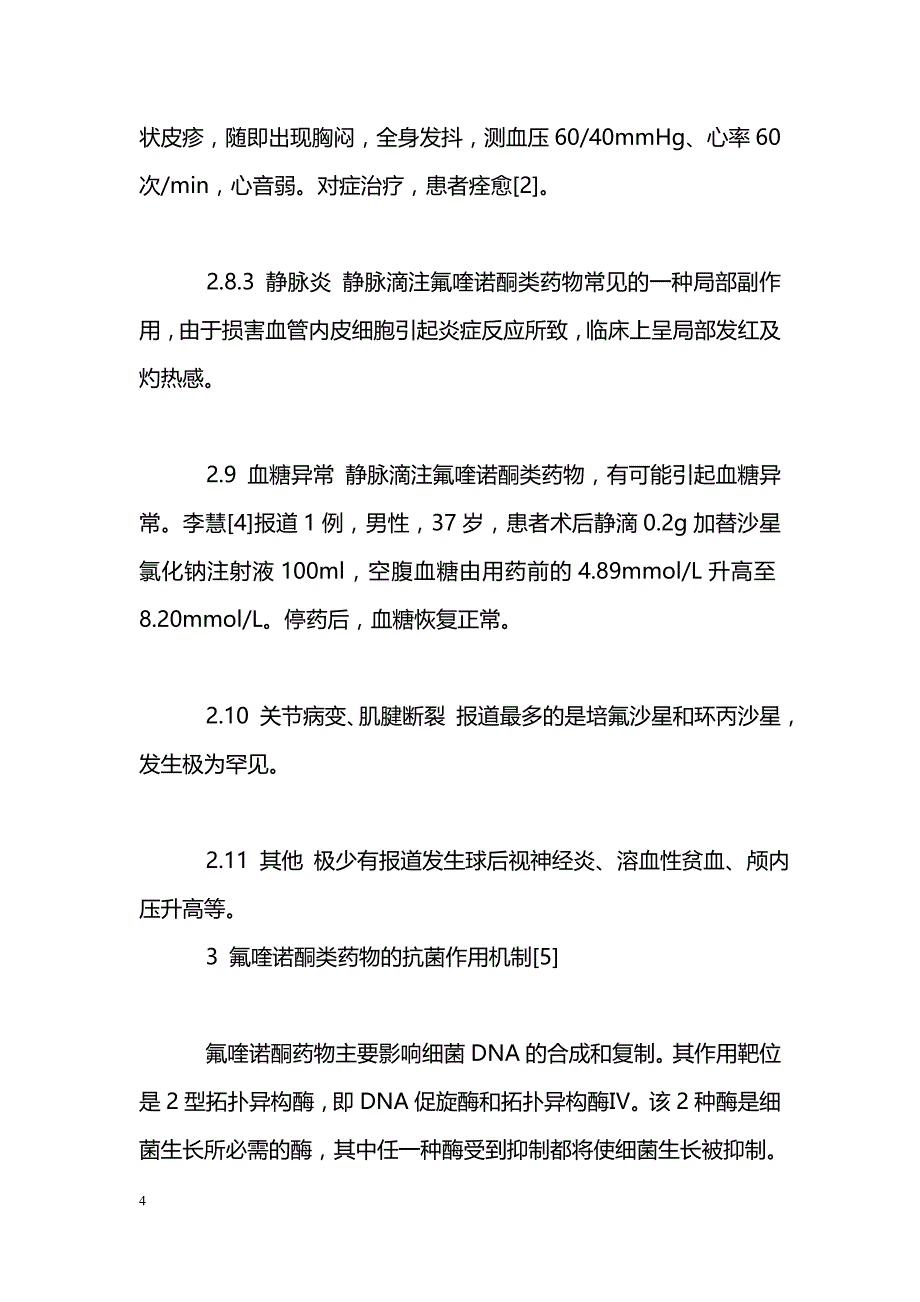 状皮疹，随即出现胸闷，全身发抖，测血压 60/40mmHg、心率 60 次/min，心音弱。对症治疗，患者痊愈[2]。

2.8.3 静脉炎 静脉滴注氟喹诺酮类药物常见的一种局部副作用，由于损害血管内皮细胞引起炎症反应所致，临床上呈局部发红及灼热感。

2.9 血糖异常 静脉滴注氟喹诺酮类药物，有可能引起血糖异常。李慧[4]报道 1 例，男性，37 岁，患者术后静滴 0.2g 加替沙星氯化钠注射液 100ml，空腹血糖由用药前的 4.89mmol/L 升高至 8.20mmol/L。停药后，血糖恢复正常。

2.10 关节病变、肌腱断裂 报道最多的是培氟沙星和环丙沙星，发生极为罕见。

2.11 其他 极少有报道发生球后视神经炎、溶血性贫血、颅内压升高等。

3 氟喹诺酮类药物的抗菌作用机制[5]

氟喹诺酮药物主要影响细菌 DNA 的合成和复制。其作用靶位是 2 型拓扑异构酶，即 DNA 促旋酶和拓扑异构酶IV。该 2 种酶是细菌生长所必需的酶，其中任一种酶受到抑制都将使细菌生长被抑制。

4